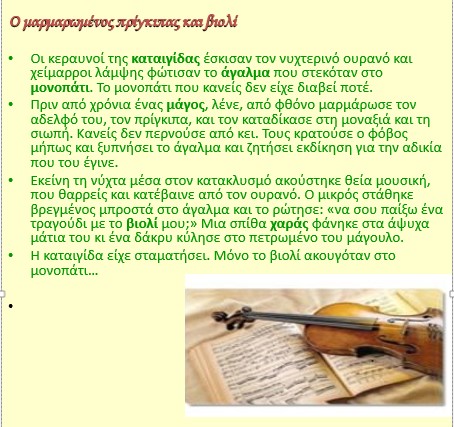 Ο μαρμαρωμένος πρίγκιπας και βιολί

• Οι κεραυνοί της καταιγίδας έσκισαν τον νυχτερινό ουρανό και χείμαρροι λάμψης φώτισαν το άγαλμα που στεκόταν στο μονοπάτι. Το μονοπάτι που κανείς δεν είχε διαβεί ποτέ.
• Πριν από χρόνια ένας μάγος, λένε, από φθόνο μαρμάρωσε τον αδελφό του, τον πρίγκιπα, και τον καταδίκασε στη μοναξιά και τη σιωπή. Κανείς δεν περνούσε από κει. Τους κρατούσε ο φόβος μήπως και ξυπνήσει το άγαλμα και ζητήσει εκδίκηση για την αδικία που του έγινε.
• Εκείνη τη νύχτα μέσα στον κατακλυσμό ακούστηκε θεία μουσική, που θαρρείς και κατέβαινε από τον ουρανό. Ο μικρός στάθηκε βρεγμένος μπροστά στο άγαλμα και το ρώτησε: «να σου παίξω ένα τραγούδι με το βιολί μου;» Μια σπίθα χαράς φάνηκε στα άψυχα μάτια του κι ένα δάκρυ κύλησε στο πετρωμένο του μάγουλο.
• Η καταιγίδα είχε σταματήσει. Μόνο το βιολί ακουγόταν στο μονοπάτι…
•